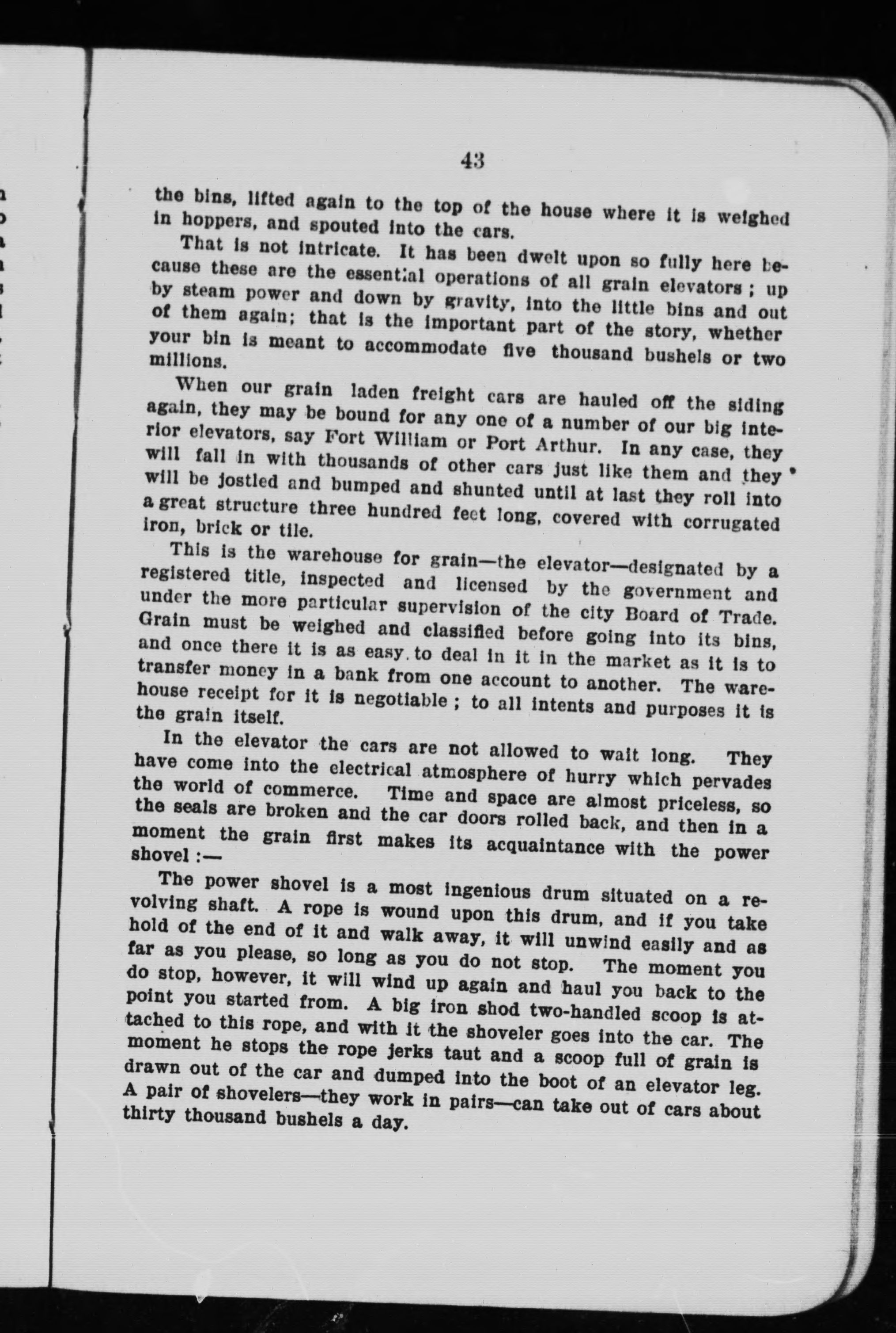 43

the bins, lifted again to the top of the house where it is weighed in hoppers, and spouted into the cars.

That is not intricate. It has been dwelt upon so fully here because these are the essential operations of all grain elevators ; up by steam power and down by gravity, into the little bins and out of them again; that is the important part of the story, whether your bin is meant to accommodate five thousand bushels or two millions.

When our grain laden freight cars are hauled off the siding again, they may be bound for any one of a number of our big interior elevators, say Fort William or Port Arthur. In any case, they will fall in with thousands of other cars just like them and they will be jostled and bumped and shunted until at last they roll into a great structure three hundred feet long, covered with corrugated iron, brick or tile.

This is the warehouse for grain—the elevator—designated by a registered title, inspected and licensed by the government and under the more particular supervision of the city Board of Trade. Grain must be weighed and classified before going into its bins, and once there it is as easy to deal in it in the market as it is to transfer money in a bank from one account to another. The warehouse receipt for it is negotiable ; to all intents and purposes it is the grain itself.

In the elevator the cars are not allowed to wait long. They have come into the electrical atmosphere of hurry which pervades the world of commerce. Time and space are almost priceless, so the seals are broken and the car doors rolled back, and then in a moment the grain first makes its acquaintance with the power shovel :—

The power shovel is a most ingenious drum situated on a revolving shaft. A rope is wound upon this drum, and if you take hold of the end of it and walk away, it will unwind easily and as far as you please, so long as you do not stop. The moment you do stop, however, it will wind up again and haul you back to the point you started from. A big iron shod two-handled scoop is attached to this rope, and with it the shoveler goes into the car. The moment he stops the rope jerks taut and a scoop full of grain is drawn out of the car and dumped into the boot of an elevator leg. A pair of shovelers—they work in pairs—can take out of cars about thirty thousand bushels a day.